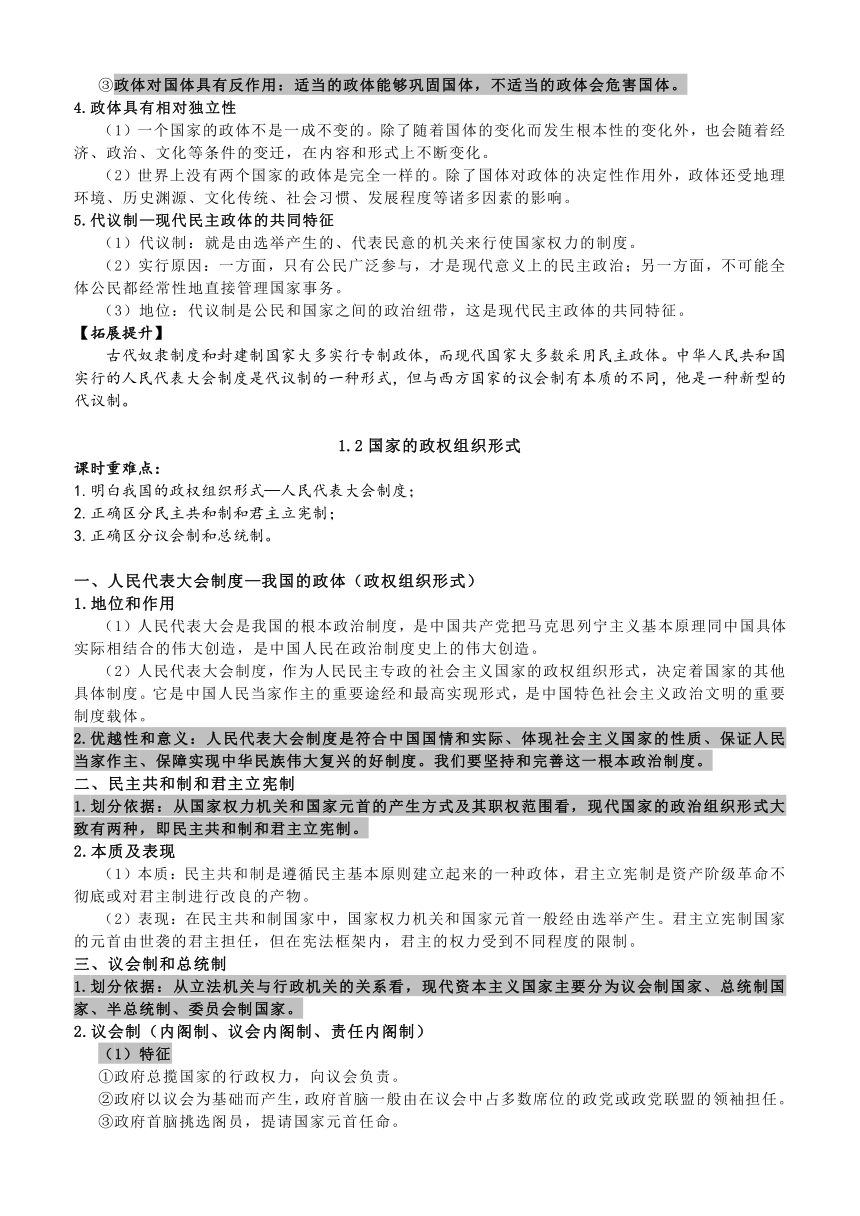 ③政体对国体具有反作用：适当的政体能够巩固国体，不适当的政体会危害国体。

4.政体具有相对独立性

（1）一个国家的政体不是一成不变的。除了随着国体的变化而发生根本性的变化外，也会随着经济、政治、文化等条件的变迁，在内容和形式上不断变化。

（2）世界上没有两个国家的政体是完全一样的。除了国体对政体的决定性作用外，政体还受地理环境、历史渊源、文化传统、社会习惯、发展程度等诸多因素的影响。

5.代议制—现代民主政体的共同特征

（1）代议制：就是由选举产生的、代表民意的机关来行使国家权力的制度。

（2）实行原因：一方面，只有公民广泛参与，才是现代意义上的民主政治；另一方面，不可能全体公民都经常性地直接管理国家事务。

（3）地位：代议制是公民和国家之间的政治纽带，这是现代民主政体的共同特征。

【拓展提升】

古代奴隶制度和封建制国家大多实行专制政体，而现代国家大多数采用民主政体。中华人民共和国实行的人民代表大会制度是代议制的一种形式，但与西方国家的议会制有本质的不同，他是一种新型的代议制。

1.2 国家的政权组织形式

课时重难点：

1.明白我国的政权组织形式—人民代表大会制度；

2.正确区分民主共和制和君主立宪制；

3.正确区分议会制和总统制。

一、人民代表大会制度—我国的政体（政权组织形式）

1.地位和作用

（1）人民代表大会是我国的根本政治制度，是中国共产党把马克思列宁主义基本原理同中国具体实际相结合的伟大创造，是中国人民在政治制度史上的伟大创造。

（2）人民代表大会制度，作为人民民主专政的社会主义国家的政权组织形式，决定着国家的其他具体制度。它是中国人民当家作主的重要途经和最高实现形式，是中国特色社会主义政治文明的重要制度载体。

2.优越性和意义：人民代表大会制度是符合中国国情和实际、体现社会主义国家的性质、保证人民当家作主、保障实现中华民族伟大复兴的好制度。我们要坚持和完善这一根本政治制度。

二、民主共和制和君主立宪制

1.划分依据：从国家权力机关和国家元首的产生方式及其职权范围看，现代国家的政治组织形式大致有两种，即民主共和制和君主立宪制。

2.本质及表现

（1）本质：民主共和制是遵循民主基本原则建立起来的一种政体，君主立宪制是资产阶级革命不彻底或对君主制进行改良的产物。

（2）表现：在民主共和制国家中，国家权力机关和国家元首一般经由选举产生。君主立宪制国家的元首由世袭的君主担任，但在宪法框架内，君主的权力受到不同程度的限制。

三、议会制和总统制

1.划分依据：从立法机关与行政机关的关系看，现代资本主义国家主要分为议会制国家、总统制国家、半总统制、委员会制国家。

2.议会制（内阁制、议会内阁制、责任内阁制）

（1）特征

①政府总揽国家的行政权力，向议会负责。

②政府以议会为基础而产生，政府首脑一般由在议会中占多数席位的政党或政党联盟的领袖担任。

③政府首脑挑选阁员，提请国家元首任命。